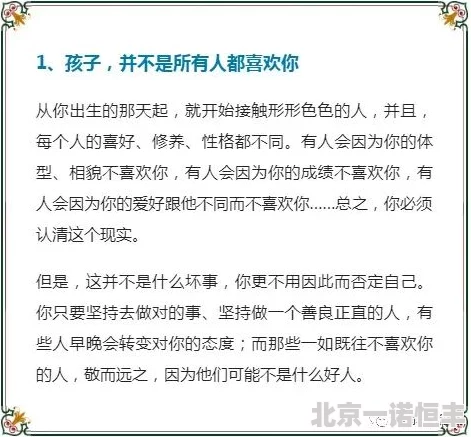 1、孩子，并不是所有人都喜欢你

从你出生的那天起，就开始接触形形色色的人，并且，每个人的喜好、修养、性格都不同。有人会因为你的体型、相貌不喜欢你，有人会因为你的成绩不喜欢你，有人会因为你的爱好跟他不同而不喜欢你......总之，你必须认清这个现实。

但是，这并不是什么坏事，你更不用因此而否定自己。你只要坚持去做对的事、坚持做一个善良正直的人，有些人早晚会转变对你的态度；而那些一如既往不喜欢你的人，敬而远之，因为他们可能不是什么好人。

北京一诺恒丰